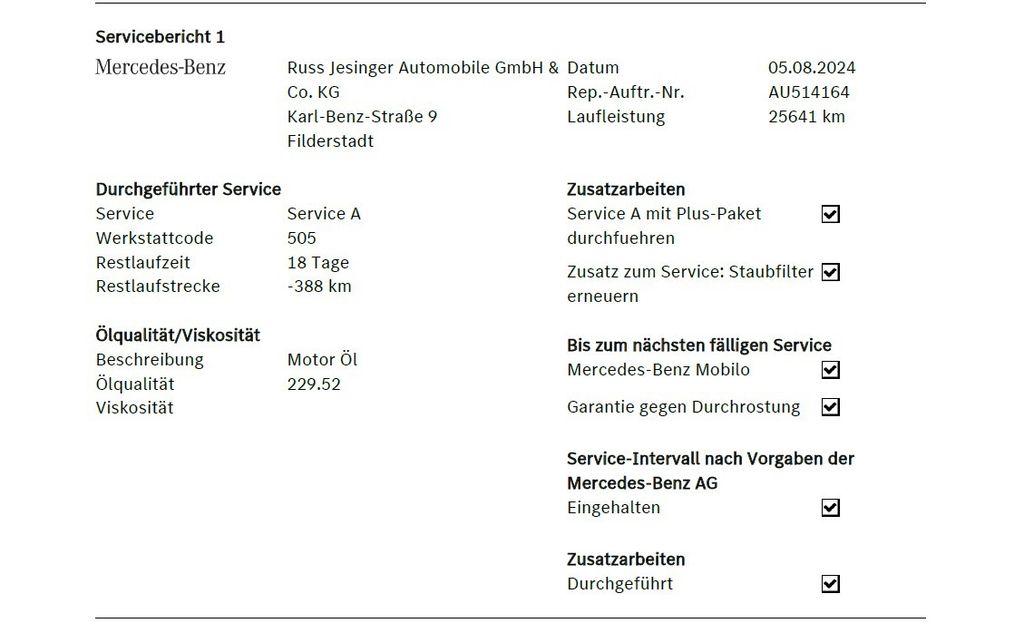 Servicebericht 1

Mercedes-Benz

Russ Jesinger Automobile GmbH & Co. KG
Karl-Benz-Straße 9
Filderstadt

Datum 05.08.2024
Rep.-Auftr.-Nr. AU514164
Laufleistung 25641 km

Durchgeführter Service
Service Service A
Werkstattcode 505
Restlaufzeit 18 Tage
Restlaufstrecke -388 km

Ölqualität/Viskosität
Beschreibung Motor Öl
Ölqualität 229.52
Viskosität

Zusatzarbeiten
Service A mit Plus-Paket durchfuehren ☑
Zusatz zum Service: Staubfilter erneuern ☑

Bis zum nächsten fälligen Service
Mercedes-Benz Mobilo ☑
Garantie gegen Durchrostung ☑

Service-Intervall nach Vorgaben der Mercedes-Benz AG
Eingehalten ☑

Zusatzarbeiten
Durchgeführt ☑